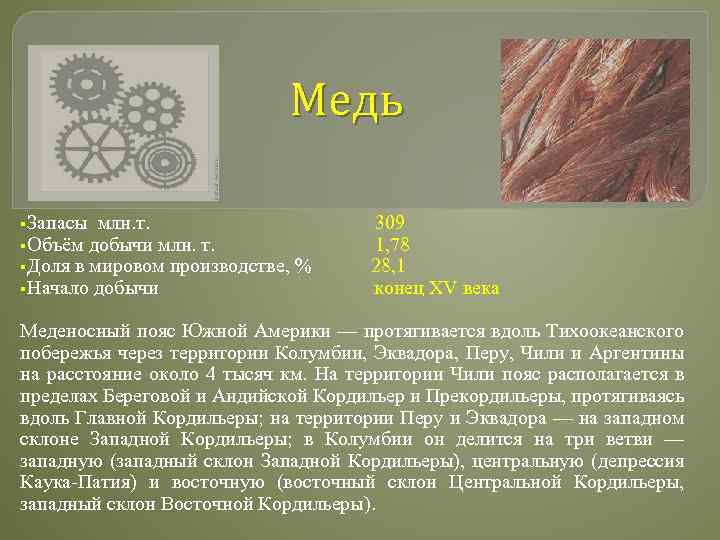 Медь

▪Запасы млн.т. 309
▪Объём добычи млн. т. 1,78
▪Доля в мировом производстве, % 28,1
▪Начало добычи конец XV века

Меденосный пояс Южной Америки — протягивается вдоль Тихоокеанского побережья через территории Колумбии, Эквадора, Перу, Чили и Аргентины на расстояние около 4 тысяч км. На территории Чили пояс располагается в пределах Береговой и Андийской Кордильер и Прекордильеры, протягиваясь вдоль Главной Кордильеры; на территории Перу и Эквадора — на западном склоне Западной Кордильеры; в Колумбии он делится на три ветви — западную (западный склон Западной Кордильеры), центральную (депрессия Каука-Патия) и восточную (восточный склон Центральной Кордильеры, западный склон Восточной Кордильеры).